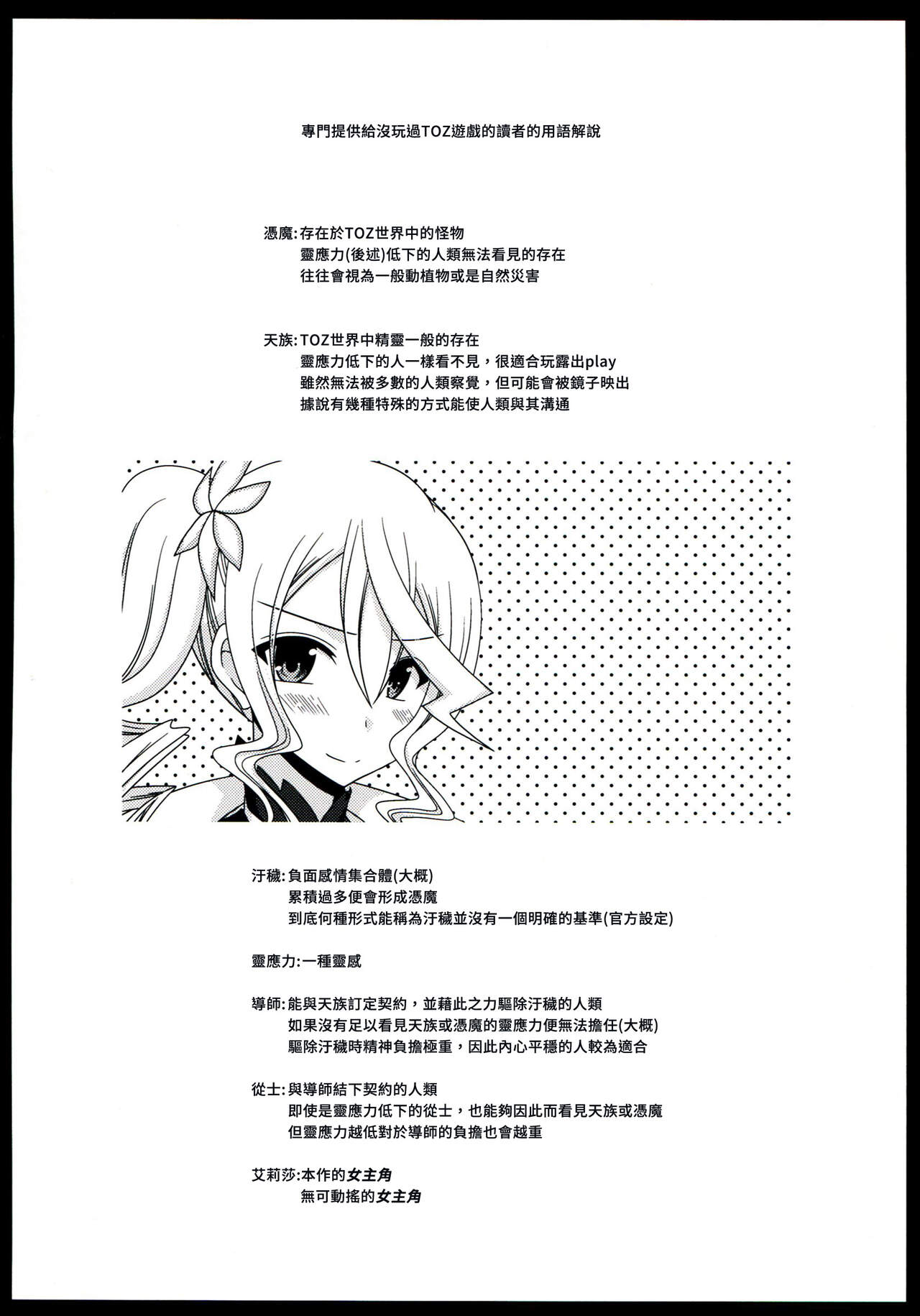 專門提供給沒玩過TOZ遊戲的讀者的用語解說

憑魔:存在於TOZ世界中的怪物
靈應力(後述)低下的人類無法看見的存在
往往會視為一般動植物或是自然災害

天族:TOZ世界中精靈一般的存在
靈應力低下的人一樣看不見，很適合玩露出play
雖然無法被多數的人類察覺，但可能會被鏡子映出
據說有幾種特殊的方式能使人類與其溝通

汙穢:負面感情集合體(大概)
累積過多便會形成憑魔
到底何種形式能稱為汙穢並沒有一個明確的基準(官方設定)

靈應力:一種靈感

導師:能與天族訂定契約，並藉此之力驅除汙穢的人類
如果沒有足以看見天族或憑魔的靈應力便無法擔任(大概)
驅除汙穢時精神負擔極重，因此內心平穩的人較為適合

從士:與導師結下契約的人類
即使是靈應力低下的從士，也能夠因此而看見天族或憑魔
但靈應力越低對於導師的負擔也會越重

艾莉莎:本作的女主角
無可動搖的女主角